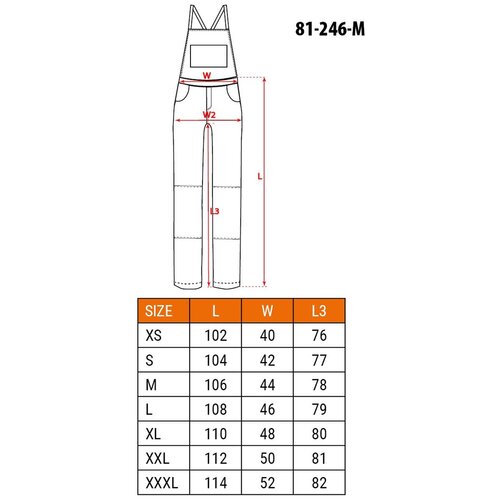 81-246-M

W

W2

L

L3

| SIZE | L | W | L3 |
|---|---|---|---|
| XS | 102 | 40 | 76 |
| S | 104 | 42 | 77 |
| M | 106 | 44 | 78 |
| L | 108 | 46 | 79 |
| XL | 110 | 48 | 80 |
| XXL | 112 | 50 | 81 |
| XXXL | 114 | 52 | 82 |